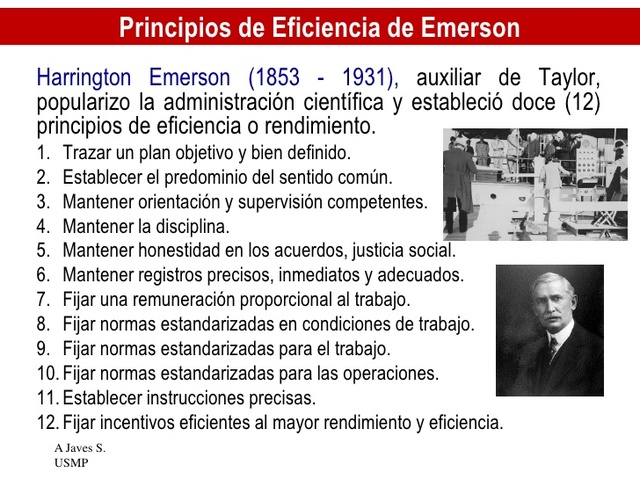 Principios de Eficiencia de Emerson

Harrington Emerson (1853 - 1931), auxiliar de Taylor, popularizo la administración científica y estableció doce (12) principios de eficiencia o rendimiento.

1. Trazar un plan objetivo y bien definido.
2. Establecer el predominio del sentido común.
3. Mantener orientación y supervisión competentes.
4. Mantener la disciplina.
5. Mantener honestidad en los acuerdos, justicia social.
6. Mantener registros precisos, inmediatos y adecuados.
7. Fijar una remuneración proporcional al trabajo.
8. Fijar normas estandarizadas en condiciones de trabajo.
9. Fijar normas estandarizadas para el trabajo.
10. Fijar normas estandarizadas para las operaciones.
11. Establecer instrucciones precisas.
12. Fijar incentivos eficientes al mayor rendimiento y eficiencia.

A Javes S.
USMP